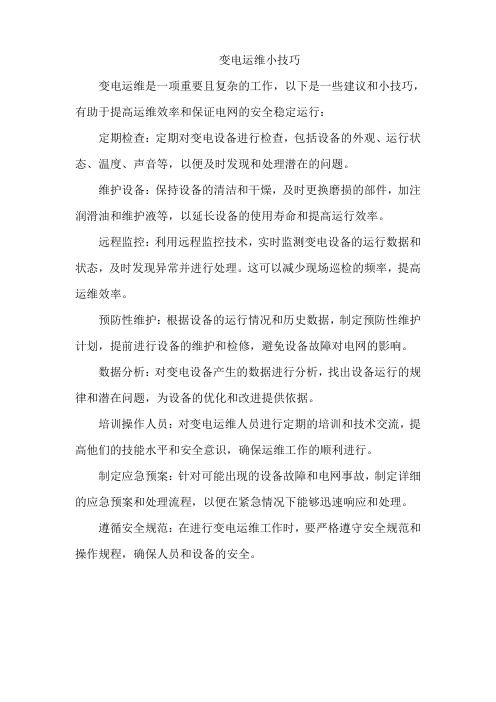 变电运维小技巧

变电运维是一项重要且复杂的工作，以下是一些建议和小技巧，有助于提高运维效率和保证电网的安全稳定运行：

定期检查：定期对变电设备进行检查，包括设备的外观、运行状态、温度、声音等，以便及时发现和处理潜在的问题。

维护设备：保持设备的清洁和干燥，及时更换磨损的部件，加注润滑油和维护液等，以延长设备的使用寿命和提高运行效率。

远程监控：利用远程监控技术，实时监测变电设备的运行数据和状态，及时发现异常并进行处理。这可以减少现场巡检的频率，提高运维效率。

预防性维护：根据设备的运行情况和历史数据，制定预防性维护计划，提前进行设备的维护和检修，避免设备故障对电网的影响。

数据分析：对变电设备产生的数据进行分析，找出设备运行的规律和潜在问题，为设备的优化和改进提供依据。

培训操作人员：对变电运维人员进行定期的培训和技术交流，提高他们的技能水平和安全意识，确保运维工作的顺利进行。

制定应急预案：针对可能出现的设备故障和电网事故，制定详细的应急预案和处理流程，以便在紧急情况下能够迅速响应和处理。

遵循安全规范：在进行变电运维工作时，要严格遵守安全规范和操作规程，确保人员和设备的安全。